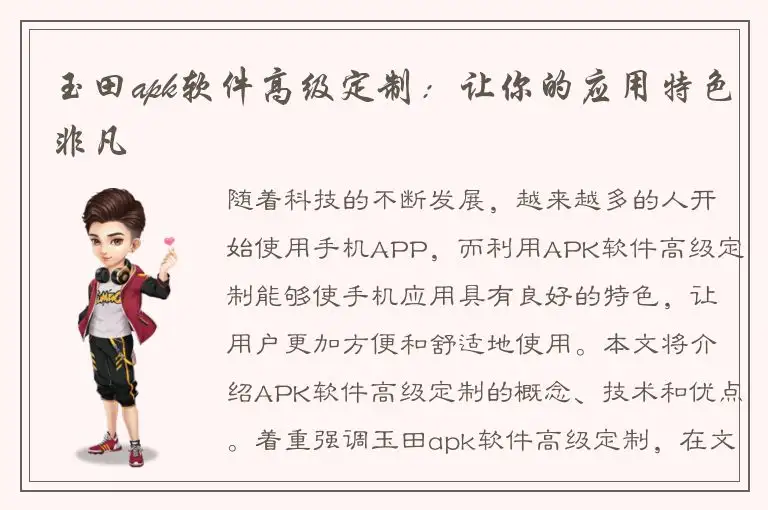 玉田apk软件高级定制：让你的应用特色非凡

随着科技的不断发展，越来越多的人开始使用手机APP，而利用APK软件高级定制能够使手机应用具有良好的特色，让用户更加方便和舒适地使用。本文将介绍APK软件高级定制的概念、技术和优点。着重强调玉田apk软件高级定制，在文